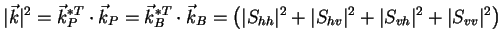 $|\vec{k}|^2 = \vec{k}_P^{*T} \cdot \vec{k}_P = \vec{k}_B^{*T} \cdot \vec{k}_B = \left(|S_{hh}|^2 + |S_{hv}|^2 + |S_{vh}|^2 + |S_{vv}|^2\right)$